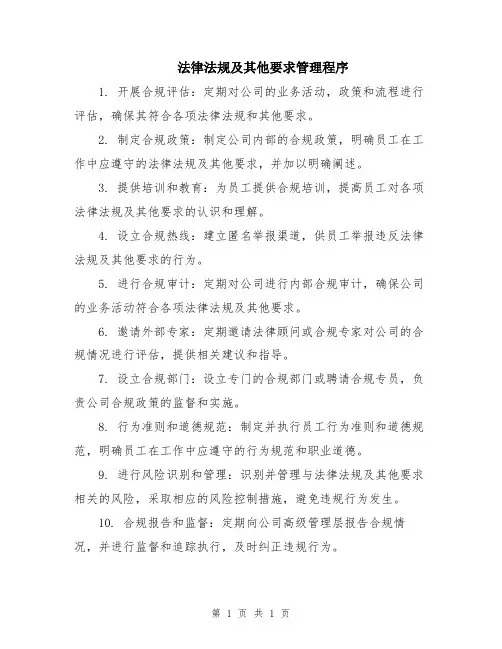 法律法规及其他要求管理程序

1. 开展合规评估：定期对公司的业务活动，政策和流程进行评估，确保其符合各项法律法规和其他要求。

2. 制定合规政策：制定公司内部的合规政策，明确员工在工作中应遵守的法律法规及其他要求，并加以明确阐述。

3. 提供培训和教育：为员工提供合规培训，提高员工对各项法律法规及其他要求的认识和理解。

4. 设立合规热线：建立匿名举报渠道，供员工举报违反法律法规及其他要求的行为。

5. 进行合规审计：定期对公司进行内部合规审计，确保公司的业务活动符合各项法律法规及其他要求。

6. 邀请外部专家：定期邀请法律顾问或合规专家对公司的合规情况进行评估，提供相关建议和指导。

7. 设立合规部门：设立专门的合规部门或聘请合规专员，负责公司合规政策的监督和实施。

8. 行为准则和道德规范：制定并执行员工行为准则和道德规范，明确员工在工作中应遵守的行为规范和职业道德。

9. 进行风险识别和管理：识别并管理与法律法规及其他要求相关的风险，采取相应的风险控制措施，避免违规行为发生。

10. 合规报告和监督：定期向公司高级管理层报告合规情况，并进行监督和追踪执行，及时纠正违规行为。

第 1 页 共 1 页